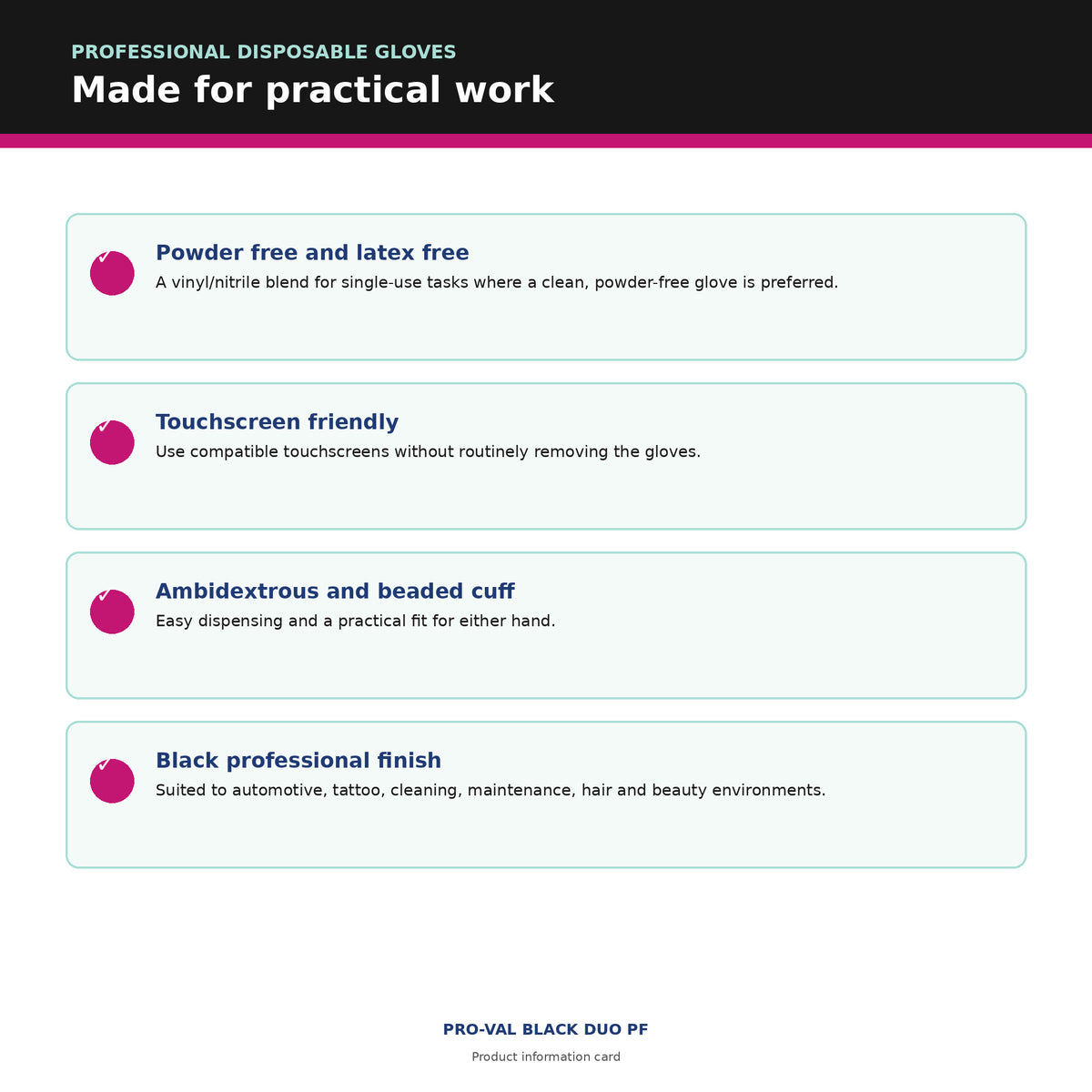 PROFESSIONAL DISPOSABLE GLOVES

Made for practical work

✓

Powder free and latex free

A vinyl/nitrile blend for single-use tasks where a clean, powder-free glove is preferred.

✓

Touchscreen friendly

Use compatible touchscreens without routinely removing the gloves.

✓

Ambidextrous and beaded cuff

Easy dispensing and a practical fit for either hand.

✓

Black professional finish

Suited to automotive, tattoo, cleaning, maintenance, hair and beauty environments.

PRO-VAL BLACK DUO PF

Product information card